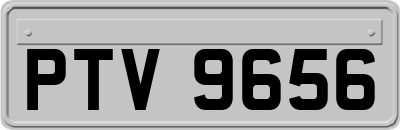 PTV 9656